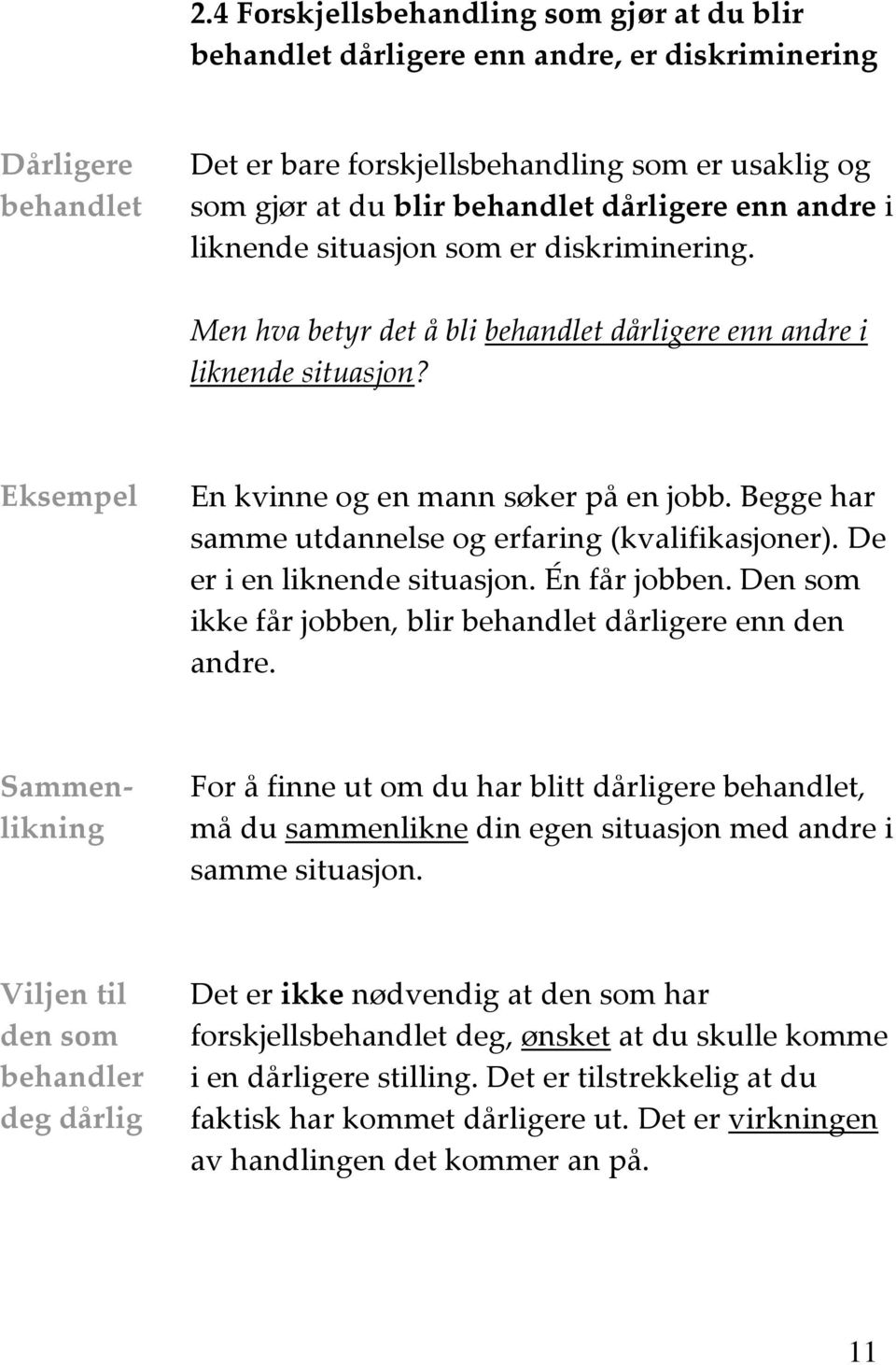 2.4 Forskjellsbehandling som gjør at du blir behandlet dårligere enn andre, er diskriminering

Dårligere behandlet

Det er bare forskjellsbehandling som er usaklig og som gjør at du blir behandlet dårligere enn andre i liknende situasjon som er diskriminering.

Men hva betyr det å bli behandlet dårligere enn andre i liknende situasjon?

Eksempel

En kvinne og en mann søker på en jobb. Begge har samme utdannelse og erfaring (kvalifikasjoner). De er i en liknende situasjon. Én får jobben. Den som ikke får jobben, blir behandlet dårligere enn den andre.

Sammenlikning

For å finne ut om du har blitt dårligere behandlet, må du sammenlikne din egen situasjon med andre i samme situasjon.

Viljen til den som behandler deg dårlig

Det er ikke nødvendig at den som har forskjellsbehandlet deg, ønsket at du skulle komme i en dårligere stilling. Det er tilstrekkelig at du faktisk har kommet dårligere ut. Det er virkningen av handlingen det kommer an på.

11